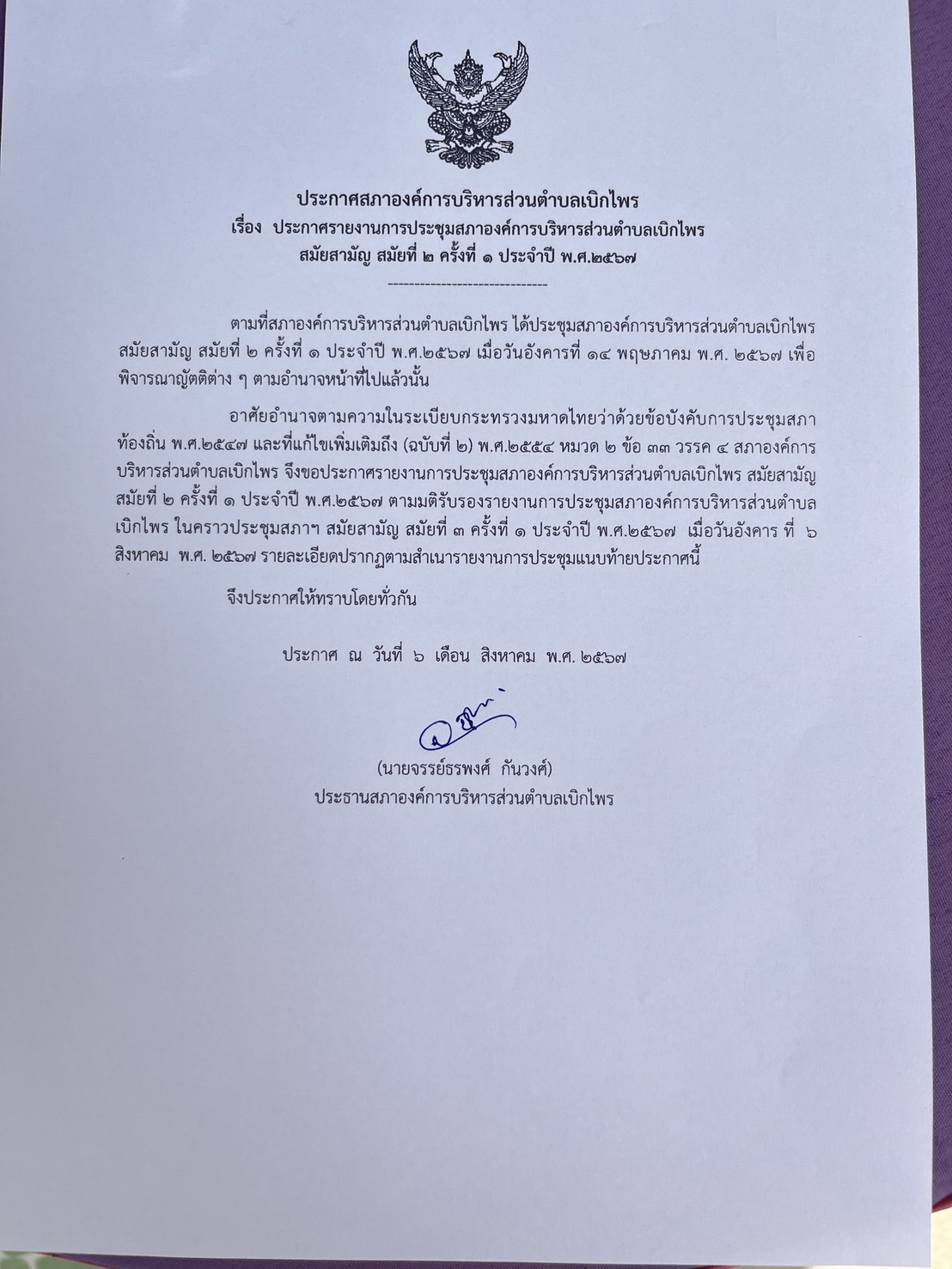 ประกาศสภาองค์การบริหารส่วนตำบลเบิกไพร
เรื่อง ประกาศรายงานการประชุมสภาองค์การบริหารส่วนตำบลเบิกไพร
สมัยสามัญ สมัยที่ ๒ ครั้งที่ ๑ ประจำปี พ.ศ.๒๕๖๗

------------------------------

ตามที่สภาองค์การบริหารส่วนตำบลเบิกไพร ได้ประชุมสภาองค์การบริหารส่วนตำบลเบิกไพร สมัยสามัญ สมัยที่ ๒ ครั้งที่ ๑ ประจำปี พ.ศ.๒๕๖๗ เมื่อวันอังคารที่ ๑๔ พฤษภาคม พ.ศ. ๒๕๖๗ เพื่อพิจารณาญัตติต่าง ๆ ตามอำนาจหน้าที่ไปแล้วนั้น

อาศัยอำนาจตามความในระเบียบกระทรวงมหาดไทยว่าด้วยข้อบังคับการประชุมสภาท้องถิ่น พ.ศ.๒๕๔๗ และที่แก้ไขเพิ่มเติมถึง (ฉบับที่ ๒) พ.ศ.๒๕๕๔ หมวด ๒ ข้อ ๓๓ วรรค ๔ สภาองค์การบริหารส่วนตำบลเบิกไพร จึงขอประกาศรายงานการประชุมสภาองค์การบริหารส่วนตำบลเบิกไพร สมัยสามัญ สมัยที่ ๒ ครั้งที่ ๑ ประจำปี พ.ศ.๒๕๖๗ ตามมติรับรองรายงานการประชุมสภาองค์การบริหารส่วนตำบลเบิกไพร ในคราวประชุมสภาฯ สมัยสามัญ สมัยที่ ๓ ครั้งที่ ๑ ประจำปี พ.ศ.๒๕๖๗ เมื่อวันอังคาร ที่ ๖ สิงหาคม พ.ศ. ๒๕๖๗ รายละเอียดปรากฏตามสำเนารายงานการประชุมแนบท้ายประกาศนี้

จึงประกาศให้ทราบโดยทั่วกัน

ประกาศ ณ วันที่ ๖ เดือน สิงหาคม พ.ศ. ๒๕๖๗

(นายจรรย์ธรพงศ์ กันวงศ์)
ประธานสภาองค์การบริหารส่วนตำบลเบิกไพร